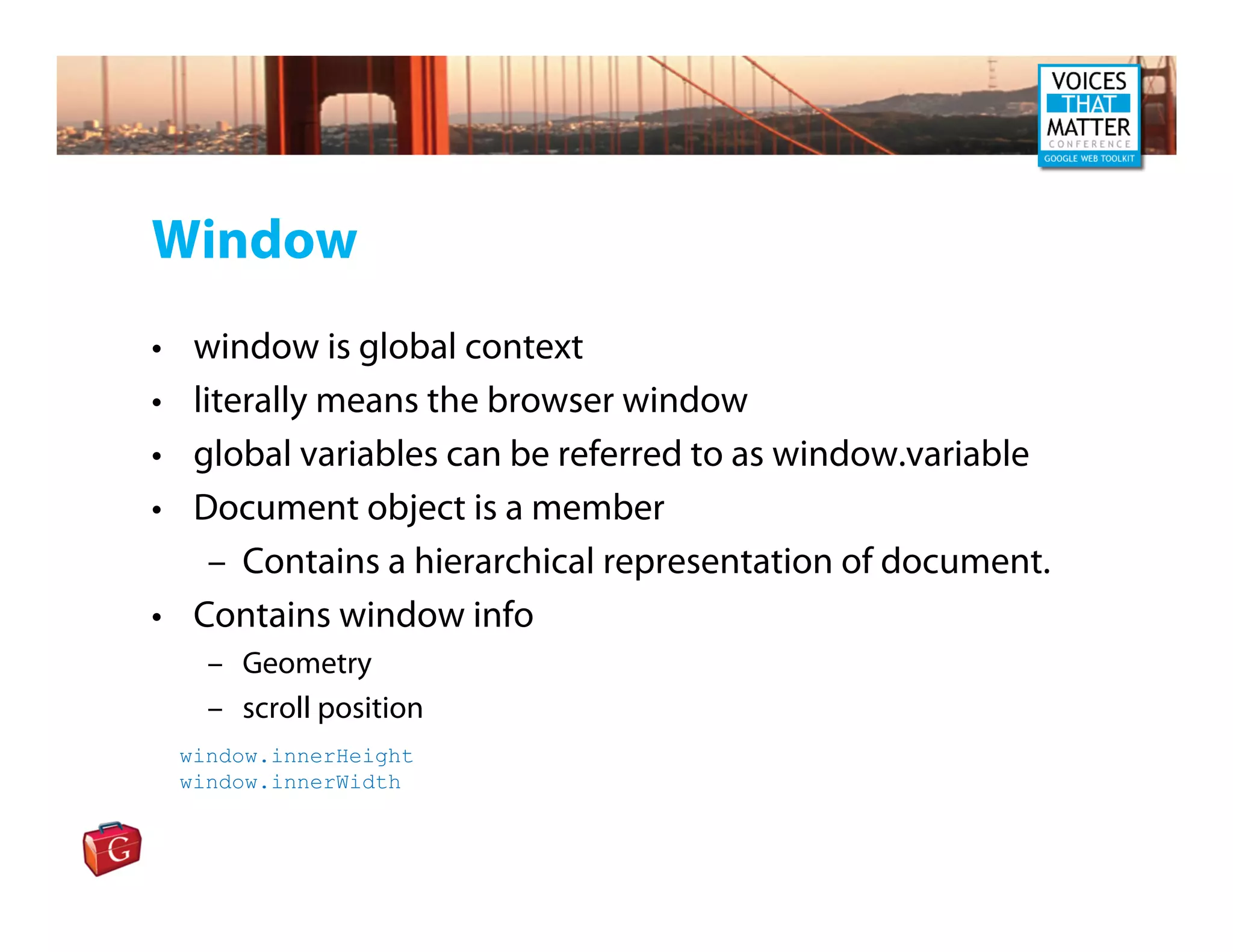 VOICES THAT MATTER CONFERENCE GOOGLE WEB TOOLKIT

Window

• window is global context
• literally means the browser window
• global variables can be referred to as window.variable
• Document object is a member
  – Contains a hierarchical representation of document.
• Contains window info
  – Geometry
  – scroll position

window.innerHeight
window.innerWidth

G